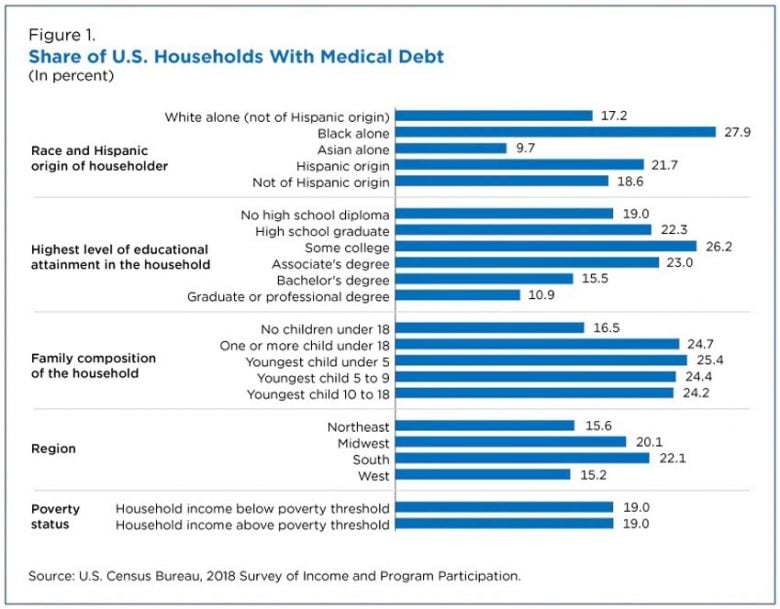 Figure 1.
Share of U.S. Households With Medical Debt
(In percent)

Race and Hispanic origin of householder
White alone (not of Hispanic origin) 17.2
Black alone 27.9
Asian alone 9.7
Hispanic origin 21.7
Not of Hispanic origin 18.6

Highest level of educational attainment in the household
No high school diploma 19.0
High school graduate 22.3
Some college 26.2
Associate's degree 23.0
Bachelor's degree 15.5
Graduate or professional degree 10.9

Family composition of the household
No children under 18 16.5
One or more child under 18 24.7
Youngest child under 5 25.4
Youngest child 5 to 9 24.4
Youngest child 10 to 18 24.2

Region
Northeast 15.6
Midwest 20.1
South 22.1
West 15.2

Poverty status
Household income below poverty threshold 19.0
Household income above poverty threshold 19.0

Source: U.S. Census Bureau, 2018 Survey of Income and Program Participation.